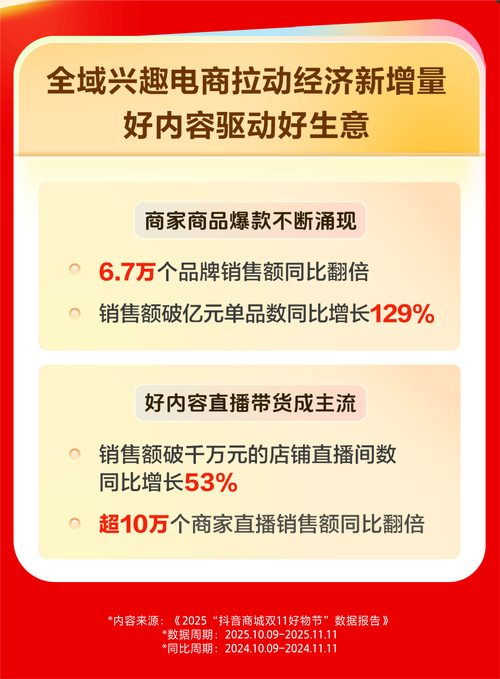 全域兴趣电商拉动经济新增量
好内容驱动好生意

商家商品爆款不断涌现

6.7万个品牌销售额同比翻倍

销售额破亿元单品数同比增长129%

好内容直播带货成主流

销售额破千万元的店铺直播间数同比增长53%

超10万个商家直播销售额同比翻倍

*内容来源：《2025“抖音商城双11好物节”数据报告》
*数据周期：2025.10.09-2025.11.11
*同比周期：2024.10.09-2024.11.11